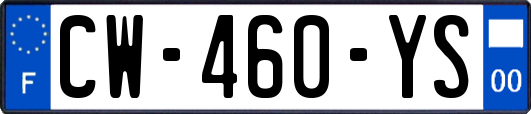 F
CW-460-YS
00